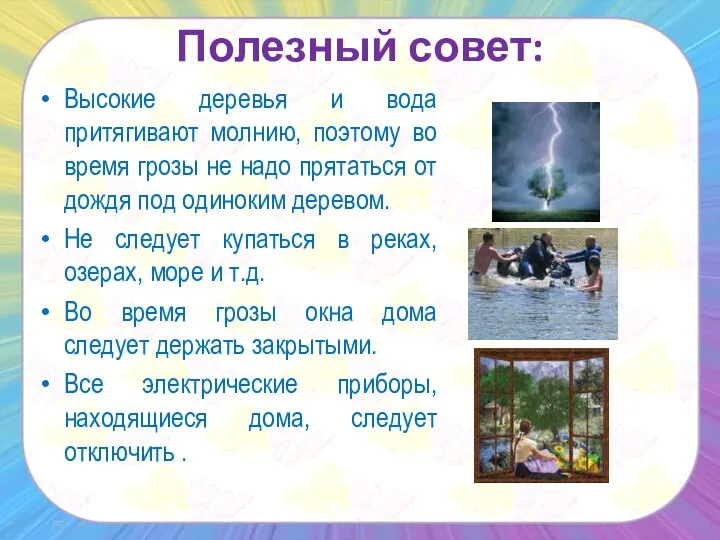 Полезный совет:

• Высокие деревья и вода притягивают молнию, поэтому во время грозы не надо прятаться от дождя под одиноким деревом.

• Не следует купаться в реках, озерах, море и т.д.

• Во время грозы окна дома следует держать закрытыми.

• Все электрические приборы, находящиеся дома, следует отключить .